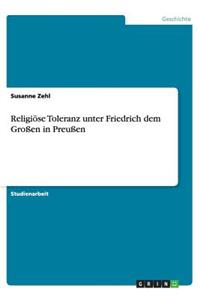 Geschichte

Susanne Zehl

Religiöse Toleranz unter Friedrich dem Großen in Preußen

Studienarbeit

GRIN